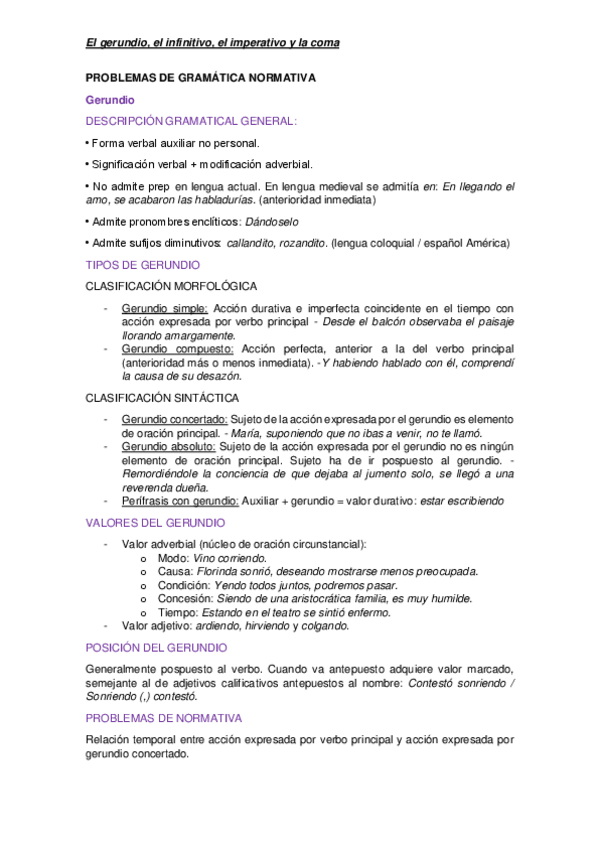 El gerundio, el infinitivo, el imperativo y la coma

PROBLEMAS DE GRAMÁTICA NORMATIVA

Gerundio

DESCRIPCIÓN GRAMATICAL GENERAL:

• Forma verbal auxiliar no personal.

• Significación verbal + modificación adverbial.

• No admite prep en lengua actual. En lengua medieval se admitía en: En llegando el amo, se acabaron las habladurías. (anterioridad inmediata)

• Admite pronombres enclíticos: Dándoselo

• Admite sufijos diminutivos: callandito, rozandito. (lengua coloquial / español América)

TIPOS DE GERUNDIO

CLASIFICACIÓN MORFOLÓGICA

- Gerundio simple: Acción durativa e imperfecta coincidente en el tiempo con acción expresada por verbo principal - Desde el balcón observaba el paisaje llorando amargamente.
- Gerundio compuesto: Acción perfecta, anterior a la del verbo principal (anterioridad más o menos inmediata). -Y habiendo hablado con él, comprendí la causa de su desazón.

CLASIFICACIÓN SINTÁCTICA

- Gerundio concertado: Sujeto de la acción expresada por el gerundio es elemento de oración principal. - María, suponiendo que no ibas a venir, no te llamó.
- Gerundio absoluto: Sujeto de la acción expresada por el gerundio no es ningún elemento de oración principal. Sujeto ha de ir pospuesto al gerundio. - Remordiéndole la conciencia de que dejaba al jumento solo, se llegó a una reverenda dueña.
- Perífrasis con gerundio: Auxiliar + gerundio = valor durativo: estar escribiendo

VALORES DEL GERUNDIO

- Valor adverbial (núcleo de oración circunstancial):
  o Modo: Vino corriendo.
  o Causa: Florinda sonrió, deseando mostrarse menos preocupada.
  o Condición: Yendo todos juntos, podremos pasar.
  o Concesión: Siendo de una aristocrática familia, es muy humilde.
  o Tiempo: Estando en el teatro se sintió enfermo.
- Valor adjetivo: ardiendo, hirviendo y colgando.

POSICIÓN DEL GERUNDIO

Generalmente pospuesto al verbo. Cuando va antepuesto adquiere valor marcado, semejante al de adjetivos calificativos antepuestos al nombre: Contestó sonriendo / Sonriendo (,) contestó.

PROBLEMAS DE NORMATIVA

Relación temporal entre acción expresada por verbo principal y acción expresada por gerundio concertado.